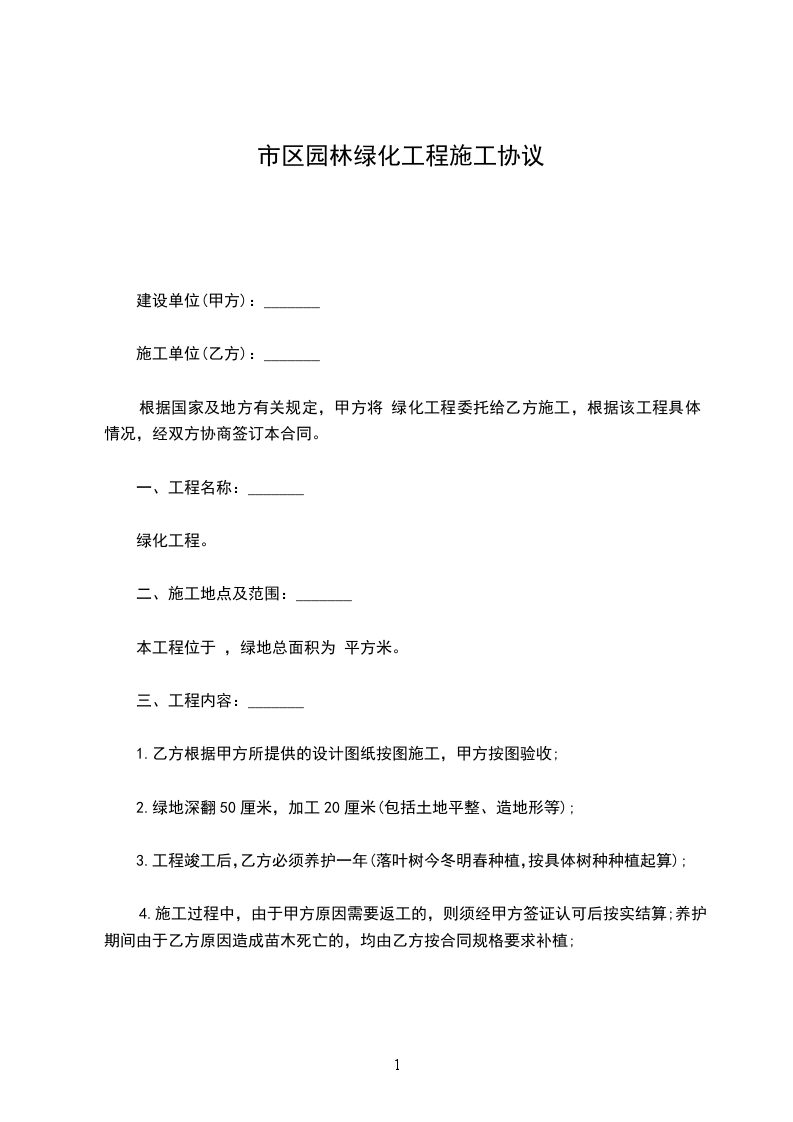 市区园林绿化工程施工协议

建设单位(甲方)：_______

施工单位(乙方)：_______

根据国家及地方有关规定，甲方将 绿化工程委托给乙方施工，根据该工程具体情况，经双方协商签订本合同。

一、工程名称：_______

绿化工程。

二、施工地点及范围：_______

本工程位于 ，绿地总面积为 平方米。

三、工程内容：_______

1.乙方根据甲方所提供的设计图纸按图施工，甲方按图验收;

2.绿地深翻50厘米，加工20厘米(包括土地平整、造地形等);

3.工程竣工后,乙方必须养护一年(落叶树今冬明春种植,按具体树种种植起算);

4.施工过程中，由于甲方原因需要返工的，则须经甲方签证认可后按实结算;养护期间由于乙方原因造成苗木死亡的，均由乙方按合同规格要求补植;

1